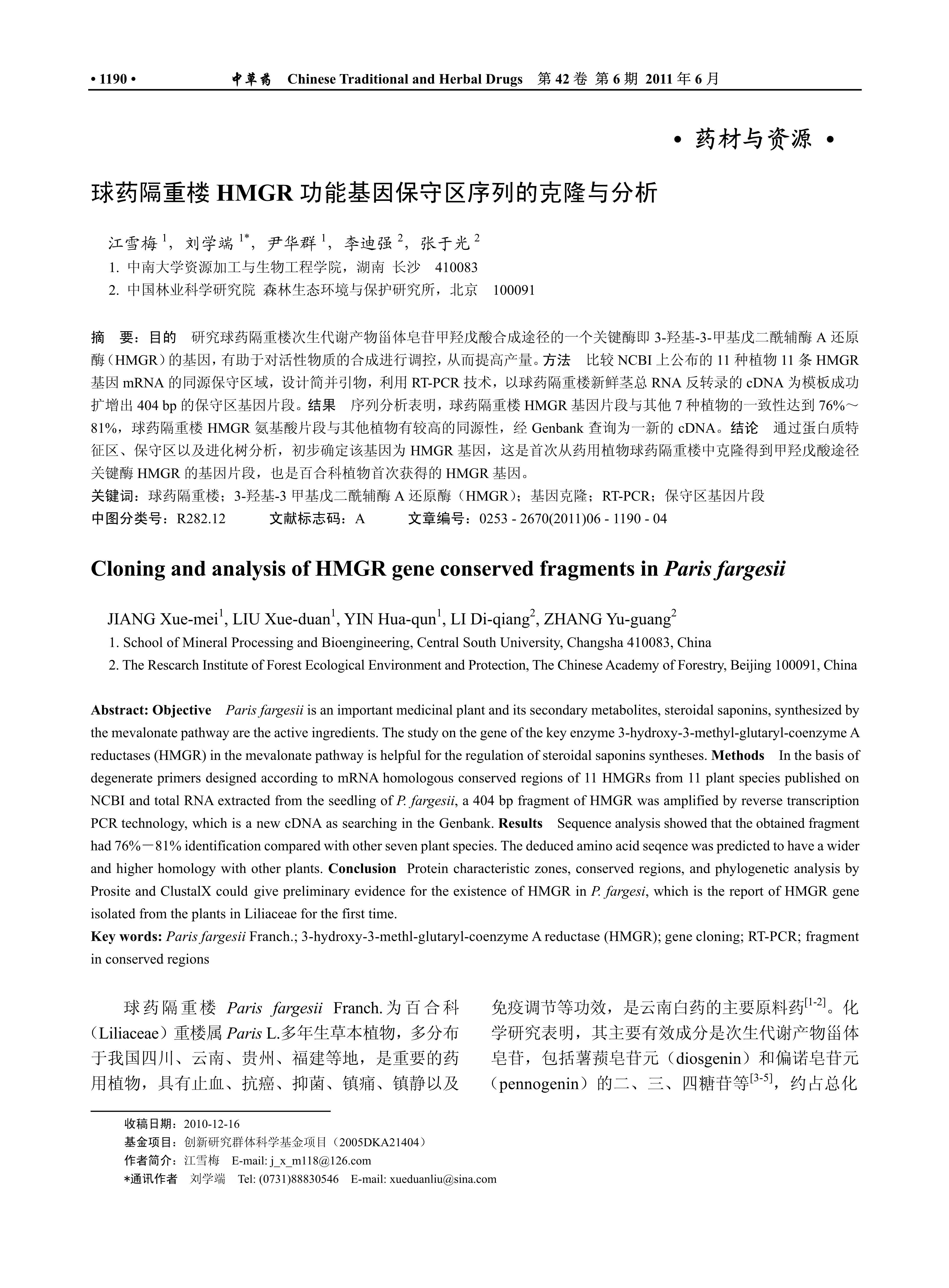 • 1190 • 中草药 Chinese Traditional and Herbal Drugs 第 42 卷 第 6 期 2011 年 6 月

• 药材与资源 •

球药隔重楼 HMGR 功能基因保守区序列的克隆与分析

江雪梅 $^1$，刘学端 $^{1*}$，尹华群 $^1$，李迪强 $^2$，张于光 $^2$

1. 中南大学资源加工与生物工程学院，湖南 长沙 410083

2. 中国林业科学研究院 森林生态环境与保护研究所，北京 100091

摘 要：目的 研究球药隔重楼次生代谢产物甾体皂苷甲羟戊酸合成途径的一个关键酶即 3-羟基-3-甲基戊二酰辅酶 A 还原酶（HMGR）的基因，有助于对活性物质的合成进行调控，从而提高产量。方法 比较 NCBI 上公布的 11 种植物 11 条 HMGR 基因 mRNA 的同源保守区域，设计简并引物，利用 RT-PCR 技术，以球药隔重楼新鲜茎总 RNA 反转录的 cDNA 为模板成功扩增出 404 bp 的保守区基因片段。结果 序列分析表明，球药隔重楼 HMGR 基因片段与其他 7 种植物的一致性达到 76%～81%，球药隔重楼 HMGR 氨基酸片段与其他植物有较高的同源性，经 Genbank 查询为一新的 cDNA。结论 通过蛋白质特征区、保守区以及进化树分析，初步确定该基因为 HMGR 基因，这是首次从药用植物球药隔重楼中克隆得到甲羟戊酸途径关键酶 HMGR 的基因片段，也是百合科植物首次获得的 HMGR 基因。

关键词：球药隔重楼；3-羟基-3 甲基戊二酰辅酶 A 还原酶（HMGR）；基因克隆；RT-PCR；保守区基因片段

中图分类号：R282.12 文献标志码：A 文章编号：0253 - 2670(2011)06 - 1190 - 04

Cloning and analysis of HMGR gene conserved fragments in Paris fargesii

JIANG Xue-mei$^1$, LIU Xue-duan$^1$, YIN Hua-qun$^1$, LI Di-qiang$^2$, ZHANG Yu-guang$^2$

1. School of Mineral Processing and Bioengineering, Central South University, Changsha 410083, China

2. The Rescarch Institute of Forest Ecological Environment and Protection, The Chinese Academy of Forestry, Beijing 100091, China

Abstract: Objective Paris fargesii is an important medicinal plant and its secondary metabolites, steroidal saponins, synthesized by the mevalonate pathway are the active ingredients. The study on the gene of the key enzyme 3-hydroxy-3-methyl-glutaryl-coenzyme A reductases (HMGR) in the mevalonate pathway is helpful for the regulation of steroidal saponins syntheses. Methods In the basis of degenerate primers designed according to mRNA homologous conserved regions of 11 HMGRs from 11 plant species published on NCBI and total RNA extracted from the seedling of P. fargesii, a 404 bp fragment of HMGR was amplified by reverse transcription PCR technology, which is a new cDNA as searching in the Genbank. Results Sequence analysis showed that the obtained fragment had 76%－81% identification compared with other seven plant species. The deduced amino acid seqence was predicted to have a wider and higher homology with other plants. Conclusion Protein characteristic zones, conserved regions, and phylogenetic analysis by Prosite and ClustalX could give preliminary evidence for the existence of HMGR in P. fargesi, which is the report of HMGR gene isolated from the plants in Liliaceae for the first time.

Key words: Paris fargesii Franch.; 3-hydroxy-3-methl-glutaryl-coenzyme A reductase (HMGR); gene cloning; RT-PCR; fragment in conserved regions

球药隔重楼 Paris fargesii Franch.为百合科（Liliaceae）重楼属 Paris L.多年生草本植物，多分布于我国四川、云南、贵州、福建等地，是重要的药用植物，具有止血、抗癌、抑菌、镇痛、镇静以及免疫调节等功效，是云南白药的主要原料药$^{[1-2]}$。化学研究表明，其主要有效成分是次生代谢产物甾体皂苷，包括薯蓣皂苷元（diosgenin）和偏诺皂苷元（pennogenin）的二、三、四糖苷等$^{[3-5]}$，约占总化

收稿日期：2010-12-16

基金项目：创新研究群体科学基金项目（2005DKA21404）

作者简介：江雪梅 E-mail: j_x_m118@126.com

*通讯作者 刘学端 Tel: (0731)88830546 E-mail: xueduanliu@sina.com